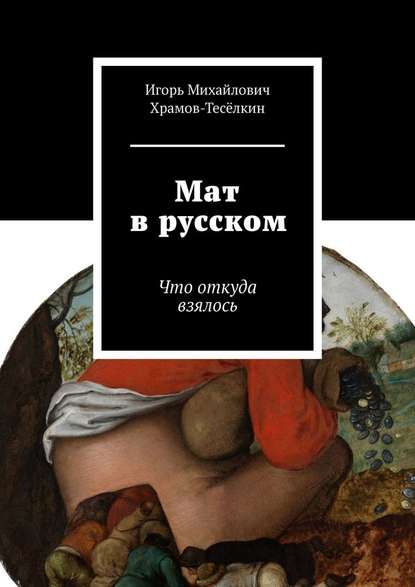 Игорь Михайлович
Храмов-Тесёлкин

Мат
в русском

Что откуда
взялось